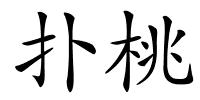 扑桃